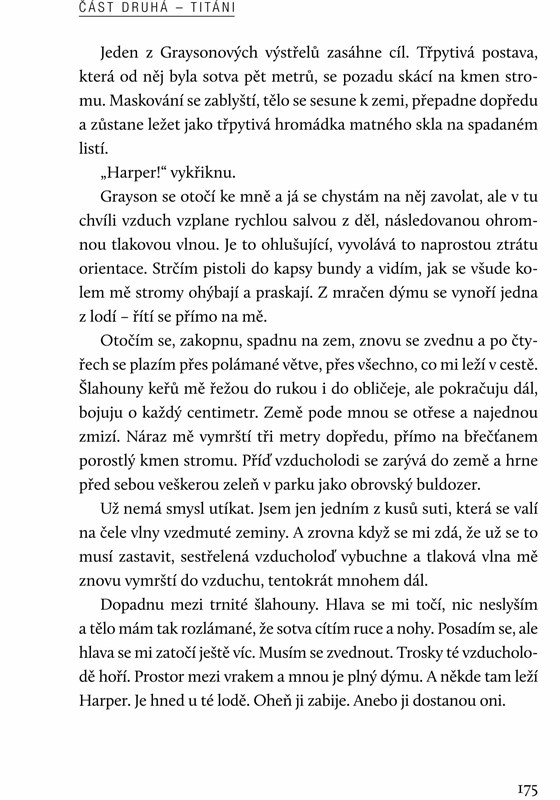 ČÁST DRUHÁ – TITÁNI

Jeden z Graysonových výstřelů zasáhne cíl. Třpytivá postava, která od něj byla sotva pět metrů, se pozadu skácí na kmen stromu. Maskování se zablyští, tělo se sesune k zemi, přepadne dopředu a zůstane ležet jako třpytivá hromádka matného skla na spadaném listí.

„Harper!“ vykřiknu.

Grayson se otočí ke mně a já se chystám na něj zavolat, ale v tu chvíli vzduch vzplane rychlou salvou z děl, následovanou ohromnou tlakovou vlnou. Je to ohlušující, vyvolává to naprostou ztrátu orientace. Strčím pistoli do kapsy bundy a vidím, jak se všude kolem mě stromy ohýbají a praskají. Z mračen dýmu se vynoří jedna z lodí – řítí se přímo na mě.

Otočím se, zakopnu, spadnu na zem, znovu se zvednu a po čtyřech se plazím přes polámané větve, přes všechno, co mi leží v cestě. Šlahouny keřů mě řežou do rukou i do obličeje, ale pokračuju dál, bojuju o každý centimetr. Země pode mnou se otřese a najednou zmizí. Náraz mě vymrští tři metry dopředu, přímo na břečťanem porostlý kmen stromu. Příď vzducholodi se zarývá do země a hrne před sebou veškerou zeleň v parku jako obrovský buldozer.

Už nemá smysl utíkat. Jsem jen jedním z kusů suti, která se valí na čele vlny vzedmuté zeminy. A zrovna když se mi zdá, že už se to musí zastavit, sestřelená vzducholoď vybuchne a tlaková vlna mě znovu vymrští do vzduchu, tentokrát mnohem dál.

Dopadnu mezi trnité šlahouny. Hlava se mi točí, nic neslyším a tělo mám tak rozlámané, že sotva cítím ruce a nohy. Posadím se, ale hlava se mi zatočí ještě víc. Musím se zvednout. Trosky té vzducholodě hoří. Prostor mezi vrakem a mnou je plný dýmu. A někde tam leží Harper. Je hned u té lodě. Oheň ji zabije. Anebo ji dostanou oni.

175